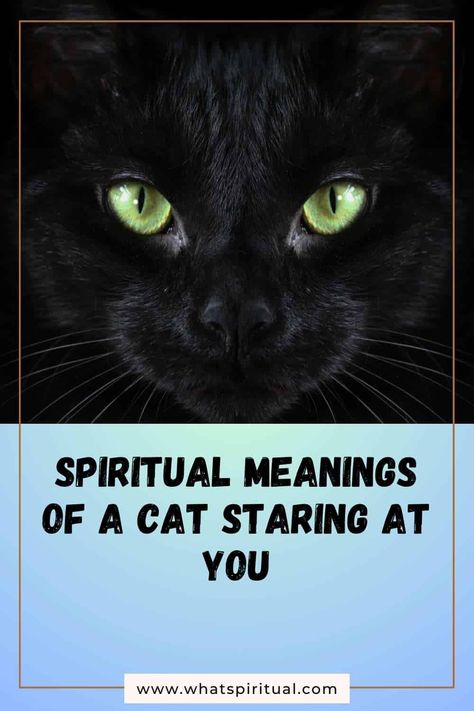 SPIRITUAL MEANINGS OF A CAT STARING AT YOU

www.whatspiritual.com